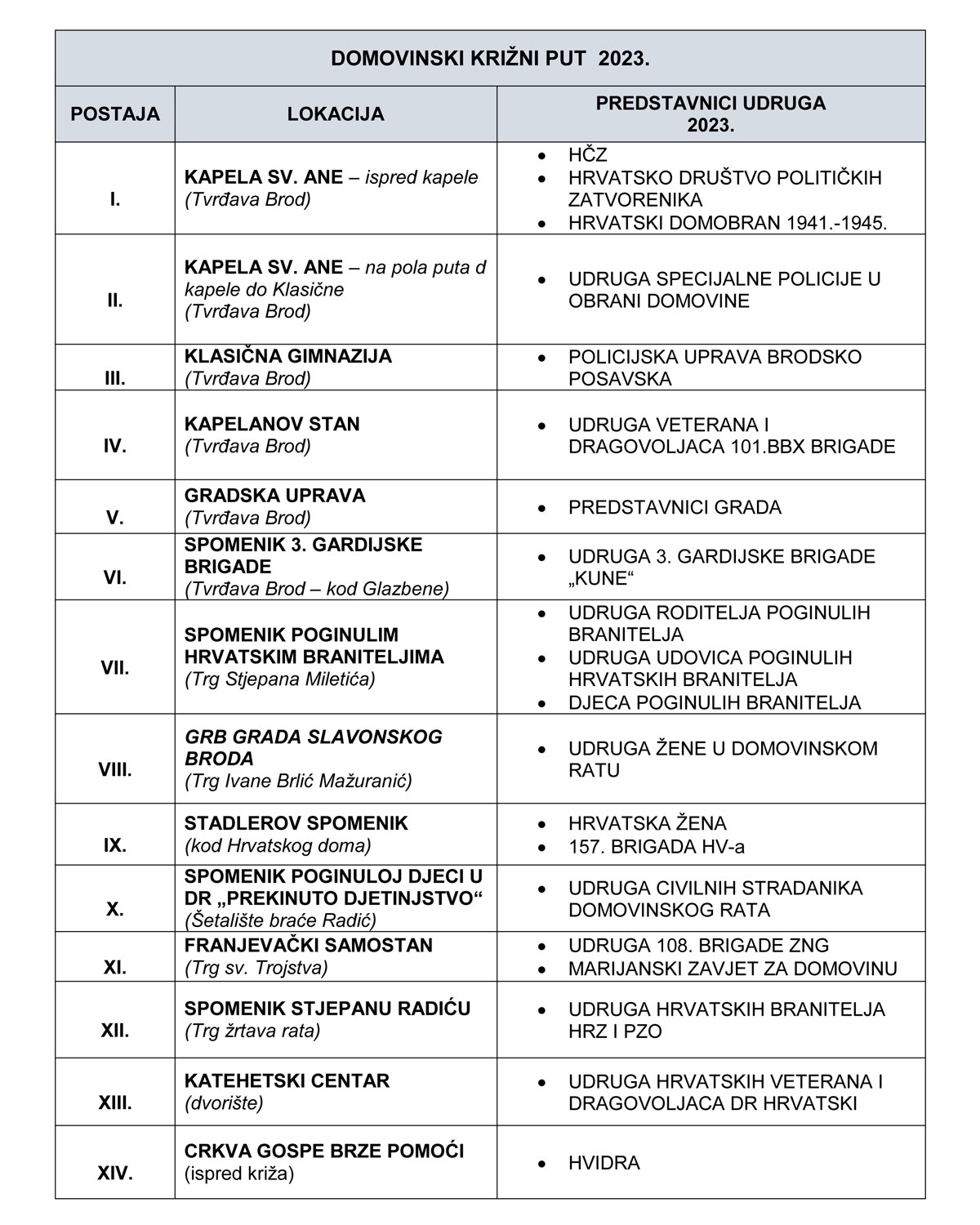 DOMOVINSKI KRIŽNI PUT 2023.

| POSTAJA | LOKACIJA | PREDSTAVNICI UDRUGA 2023. |
|---|---|---|
| I. | KAPELA SV. ANE – ispred kapele (Tvrđava Brod) | • HČZ • HRVATSKO DRUŠTVO POLITIČKIH ZATVORENIKA • HRVATSKI DOMOBRAN 1941.-1945. |
| II. | KAPELA SV. ANE – na pola puta d kapele do Klasične (Tvrđava Brod) | • UDRUGA SPECIJALNE POLICIJE U OBRANI DOMOVINE |
| III. | KLASIČNA GIMNAZIJA (Tvrđava Brod) | • POLICIJSKA UPRAVA BRODSKO POSAVSKA |
| IV. | KAPELANOV STAN (Tvrđava Brod) | • UDRUGA VETERANA I DRAGOVOLJACA 101.BBX BRIGADE |
| V. | GRADSKA UPRAVA (Tvrđava Brod) | • PREDSTAVNICI GRADA |
| VI. | SPOMENIK 3. GARDIJSKE BRIGADE (Tvrđava Brod – kod Glazbene) | • UDRUGA 3. GARDIJSKE BRIGADE „KUNE“ |
| VII. | SPOMENIK POGINULIM HRVATSKIM BRANITELJIMA (Trg Stjepana Miletića) | • UDRUGA RODITELJA POGINULIH BRANITELJA • UDRUGA UDOVICA POGINULIH HRVATSKIH BRANITELJA • DJECA POGINULIH BRANITELJA |
| VIII. | GRB GRADA SLAVONSKOG BRODA (Trg Ivane Brlić Mažuranić) | • UDRUGA ŽENE U DOMOVINSKOM RATU |
| IX. | STADLEROV SPOMENIK (kod Hrvatskog doma) | • HRVATSKA ŽENA • 157. BRIGADA HV-a |
| X. | SPOMENIK POGINULOJ DJECI U DR „PREKINUTO DJETINJSTVO“ (Šetalište braće Radić) | • UDRUGA CIVILNIH STRADANIKA DOMOVINSKOG RATA |
| XI. | FRANJEVAČKI SAMOSTAN (Trg sv. Trojstva) | • UDRUGA 108. BRIGADE ZNG • MARIJANSKI ZAVJET ZA DOMOVINU |
| XII. | SPOMENIK STJEPANU RADIĆU (Trg žrtava rata) | • UDRUGA HRVATSKIH BRANITELJA HRZ I PZO |
| XIII. | KATEHETSKI CENTAR (dvorište) | • UDRUGA HRVATSKIH VETERANA I DRAGOVOLJACA DR HRVATSKI |
| XIV. | CRKVA GOSPE BRZE POMOĆI (ispred križa) | • HVIDRA |